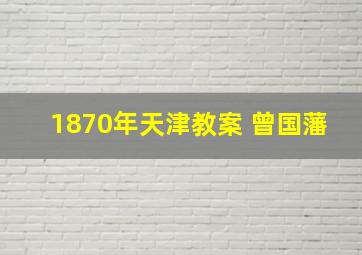 1870年天津教案 曾国藩